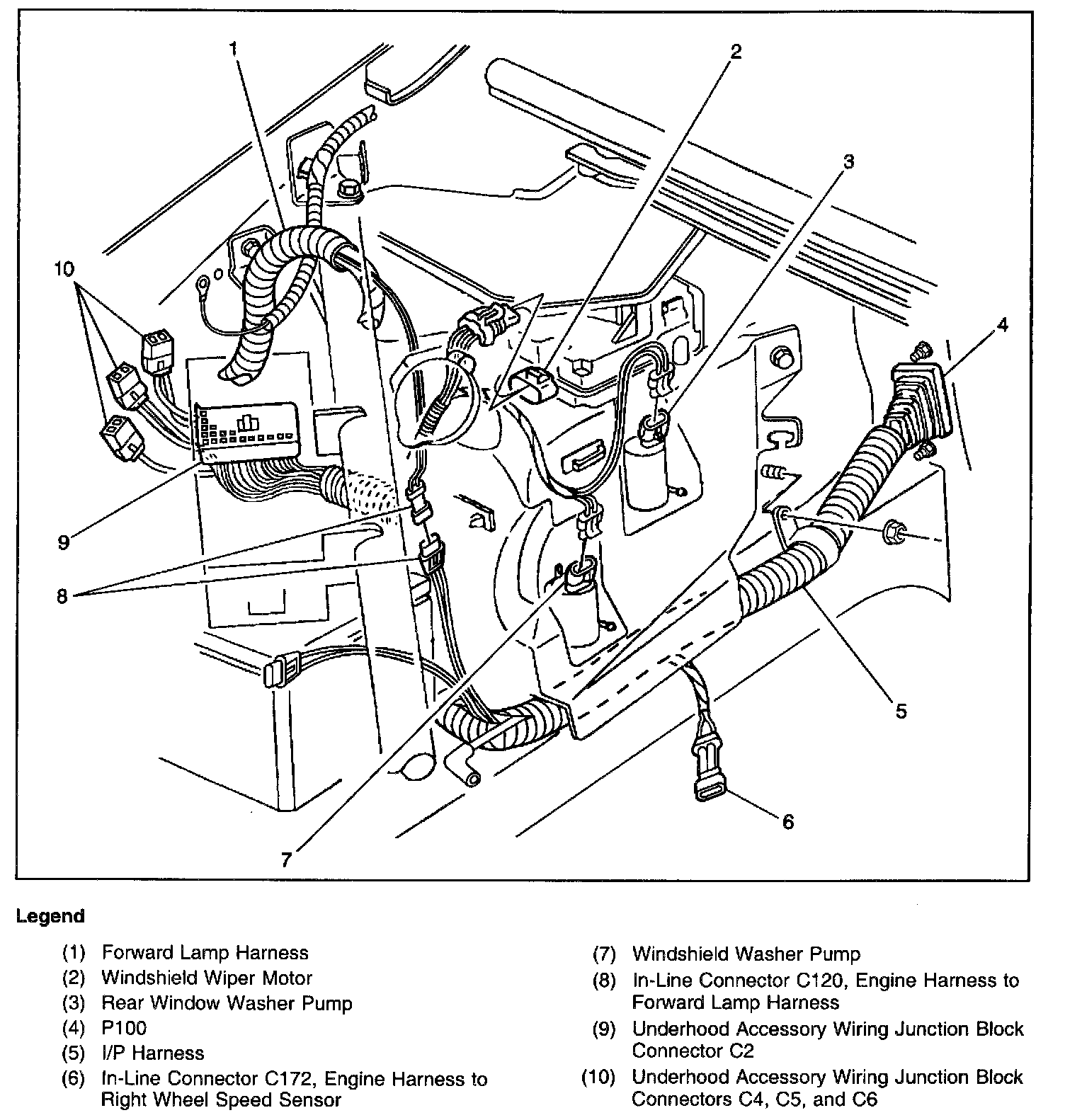 1
2
3
10
4
9
8
5
6
7

Legend

(1) Forward Lamp Harness
(2) Windshield Wiper Motor
(3) Rear Window Washer Pump
(4) P100
(5) I/P Harness
(6) In-Line Connector C172, Engine Harness to Right Wheel Speed Sensor

(7) Windshield Washer Pump
(8) In-Line Connector C120, Engine Harness to Forward Lamp Harness
(9) Underhood Accessory Wiring Junction Block Connector C2
(10) Underhood Accessory Wiring Junction Block Connectors C4, C5, and C6